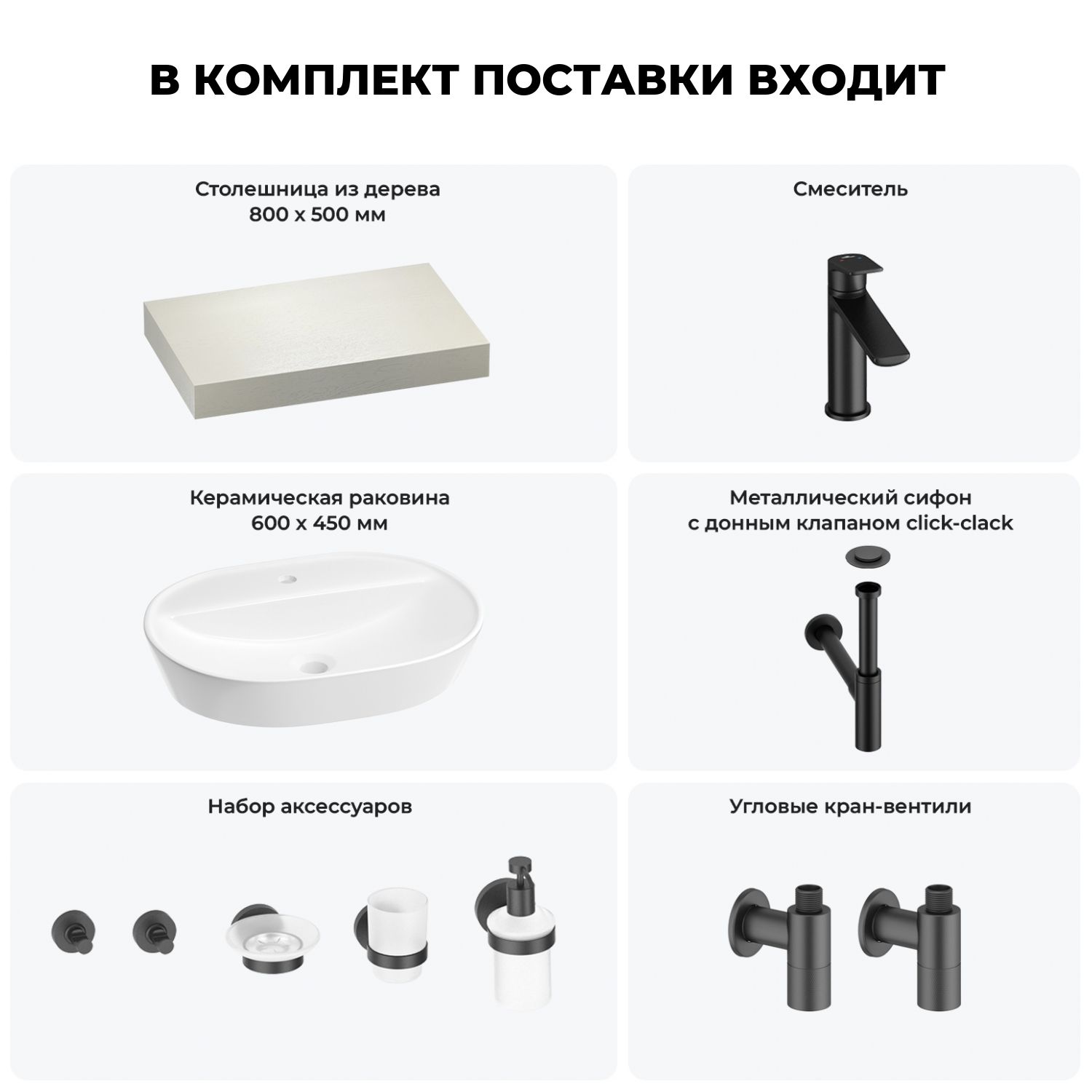 В КОМПЛЕКТ ПОСТАВКИ ВХОДИТ

Столешница из дерева
800 х 500 мм

Смеситель

Керамическая раковина
600 х 450 мм

Металлический сифон
с донным клапаном click-clack

Набор аксессуаров

Угловые кран-вентили